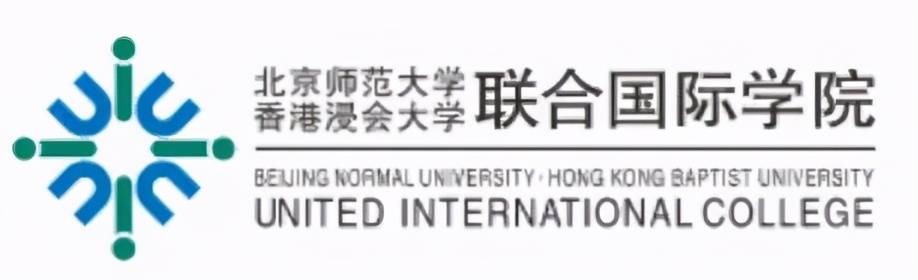 北京师范大学
香港浸会大学 联合国际学院

BEIJING NORMAL UNIVERSITY · HONG KONG BAPTIST UNIVERSITY
UNITED INTERNATIONAL COLLEGE